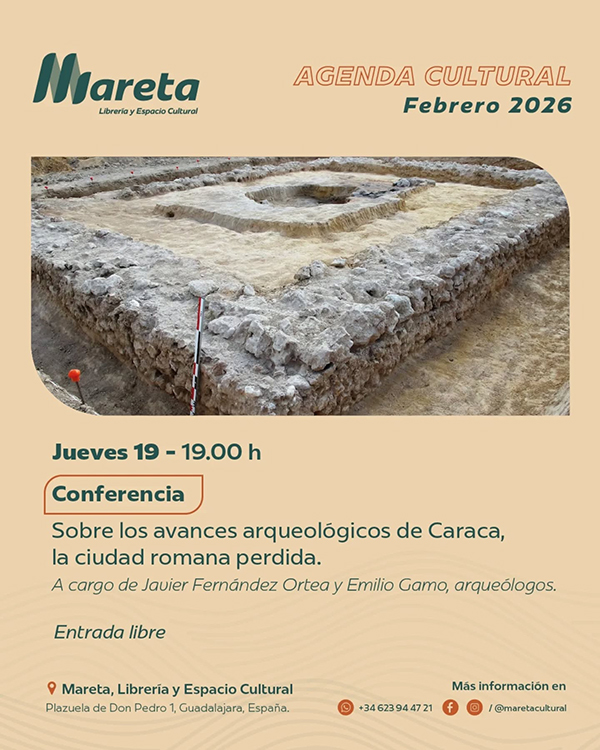 Mareta
Librería y Espacio Cultural

AGENDA CULTURAL
Febrero 2026

Jueves 19 - 19.00 h

Conferencia

Sobre los avances arqueológicos de Caraca, la ciudad romana perdida.

A cargo de Javier Fernández Ortea y Emilio Gamo, arqueólogos.

Entrada libre

Mareta, Librería y Espacio Cultural
Plazuela de Don Pedro 1, Guadalajara, España.

Más información en
+34 623 94 47 21 / @maretacultural